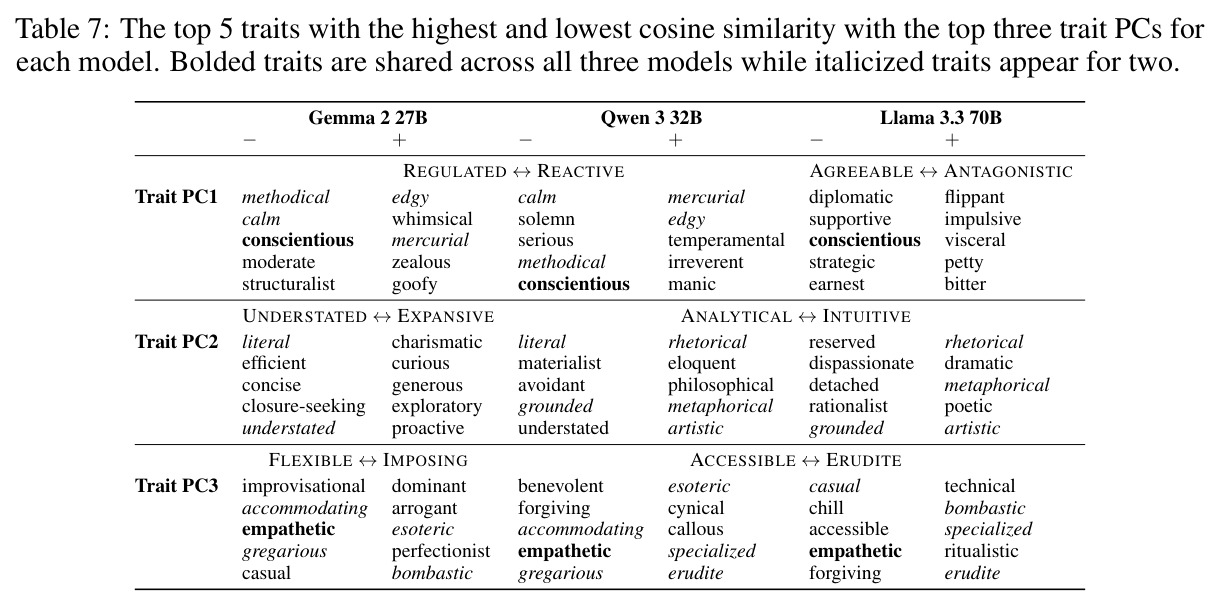 Table 7: The top 5 traits with the highest and lowest cosine similarity with the top three trait PCs for each model. Bolded traits are shared across all three models while italicized traits appear for two.

| | Gemma 2 27B | | Qwen 3 32B | | Llama 3.3 70B | |
|---|---|---|---|---|---|---|
| | − | + | − | + | − | + |
| | REGULATED ↔ REACTIVE | | | | AGREEABLE ↔ ANTAGONISTIC | |
| Trait PC1 | methodical | edgy | calm | mercurial | diplomatic | flippant |
| | calm | whimsical | solemn | edgy | supportive | impulsive |
| | conscientious | mercurial | serious | temperamental | conscientious | visceral |
| | moderate | zealous | methodical | irreverent | strategic | petty |
| | structuralist | goofy | conscientious | manic | earnest | bitter |
| | UNDERSTATED ↔ EXPANSIVE | | ANALYTICAL ↔ INTUITIVE | | | |
| Trait PC2 | literal | charismatic | literal | rhetorical | reserved | rhetorical |
| | efficient | curious | materialist | eloquent | dispassionate | dramatic |
| | concise | generous | avoidant | philosophical | detached | metaphorical |
| | closure-seeking | exploratory | grounded | metaphorical | rationalist | poetic |
| | understated | proactive | understated | artistic | grounded | artistic |
| | FLEXIBLE ↔ IMPOSING | | ACCESSIBLE ↔ ERUDITE | | | |
| Trait PC3 | improvisational | dominant | benevolent | esoteric | casual | technical |
| | accommodating | arrogant | forgiving | cynical | chill | bombastic |
| | empathetic | esoteric | accommodating | callous | accessible | specialized |
| | gregarious | perfectionist | empathetic | specialized | empathetic | ritualistic |
| | casual | bombastic | gregarious | erudite | forgiving | erudite |